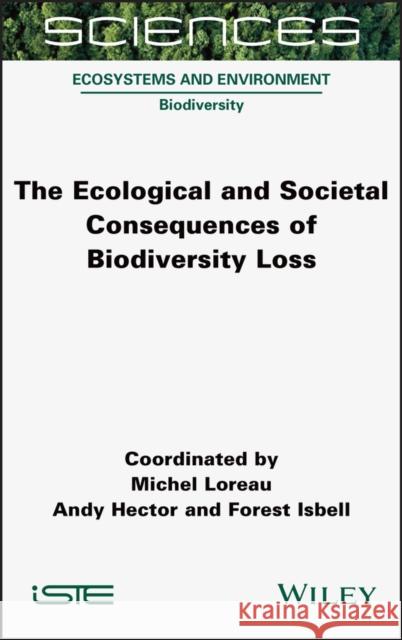 SCIENCES

ECOSYSTEMS AND ENVIRONMENT
Biodiversity

The Ecological and Societal Consequences of Biodiversity Loss

Coordinated by
Michel Loreau
Andy Hector and Forest Isbell

iSTE

WILEY